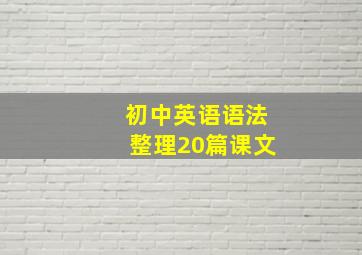 初中英语语法
整理20篇课文